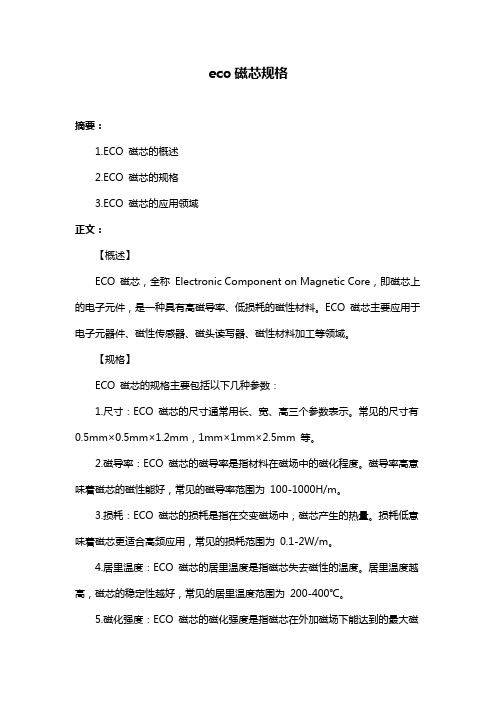 eco 磁芯规格

摘要：

1.ECO 磁芯的概述

2.ECO 磁芯的规格

3.ECO 磁芯的应用领域

正文：

【概述】

ECO 磁芯，全称 Electronic Component on Magnetic Core，即磁芯上的电子元件，是一种具有高磁导率、低损耗的磁性材料。ECO 磁芯主要应用于电子元器件、磁性传感器、磁头读写器、磁性材料加工等领域。

【规格】

ECO 磁芯的规格主要包括以下几种参数：

1.尺寸：ECO 磁芯的尺寸通常用长、宽、高三个参数表示。常见的尺寸有 0.5mm×0.5mm×1.2mm，1mm×1mm×2.5mm 等。

2.磁导率：ECO 磁芯的磁导率是指材料在磁场中的磁化程度。磁导率高意味着磁芯的磁性能好，常见的磁导率范围为 100-1000H/m。

3.损耗：ECO 磁芯的损耗是指在交变磁场中，磁芯产生的热量。损耗低意味着磁芯更适合高频应用，常见的损耗范围为 0.1-2W/m。

4.居里温度：ECO 磁芯的居里温度是指磁芯失去磁性的温度。居里温度越高，磁芯的稳定性越好，常见的居里温度范围为 200-400℃。

5.磁化强度：ECO 磁芯的磁化强度是指磁芯在外加磁场下能达到的最大磁